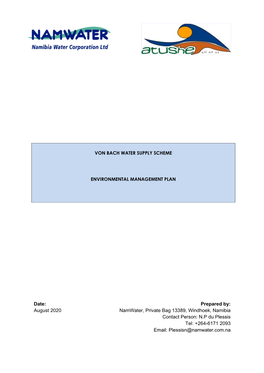 NAMWATER
Namibia Water Corporation Ltd

atushe
all of us

VON BACH WATER SUPPLY SCHEME

ENVIRONMENTAL MANAGEMENT PLAN

Date:
August 2020

Prepared by:
NamWater, Private Bag 13389, Windhoek, Namibia
Contact Person: N.P du Plessis
Tel: +264-6171 2093
Email: Plessisn@namwater.com.na